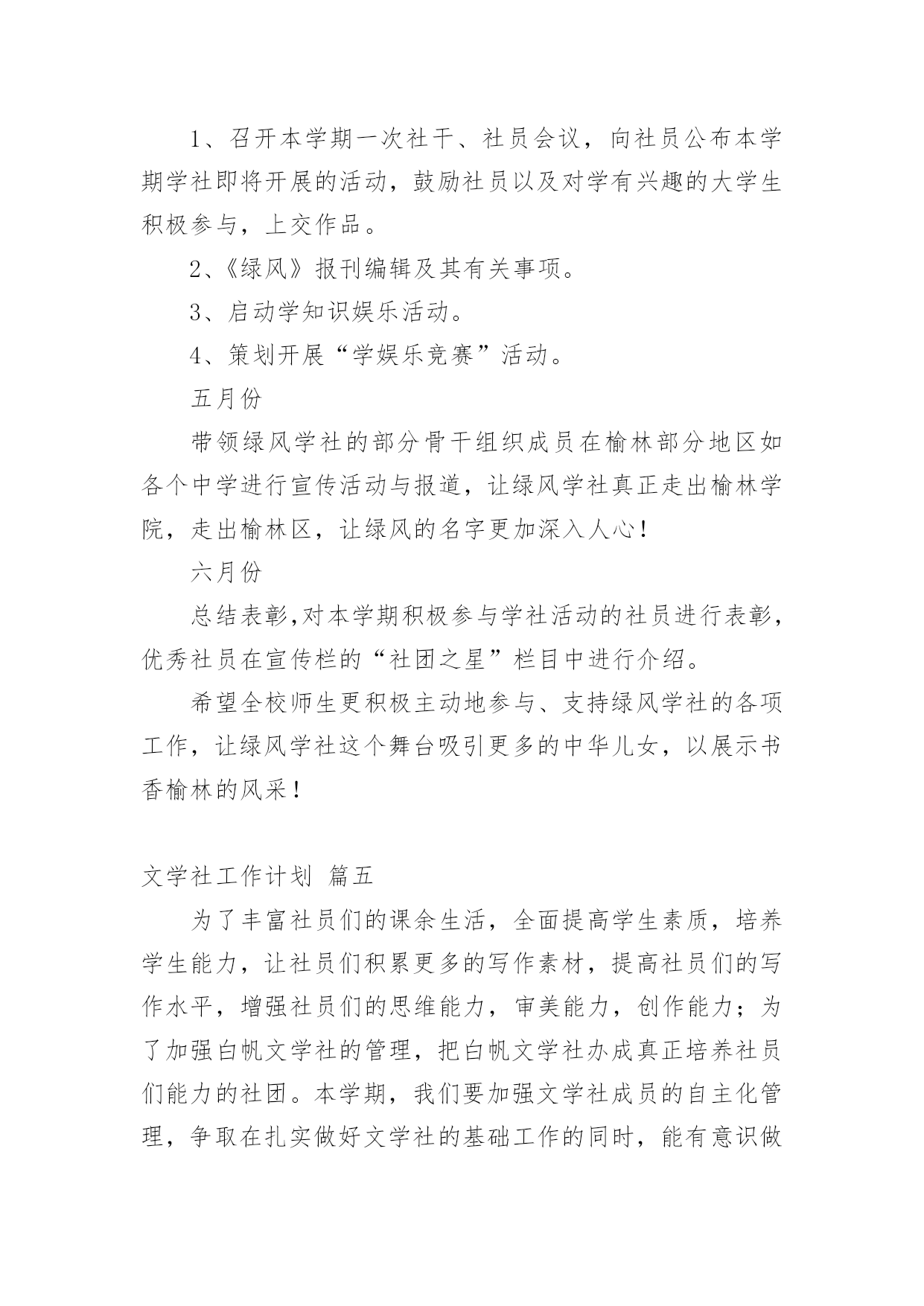 1、召开本学期一次社干、社员会议，向社员公布本学期学社即将开展的活动，鼓励社员以及对学有兴趣的大学生积极参与，上交作品。

2、《绿风》报刊编辑及其有关事项。

3、启动学知识娱乐活动。

4、策划开展“学娱乐竞赛”活动。

五月份

带领绿风学社的部分骨干组织成员在榆林部分地区如各个中学进行宣传活动与报道，让绿风学社真正走出榆林学院，走出榆林区，让绿风的名字更加深入人心！

六月份

总结表彰,对本学期积极参与学社活动的社员进行表彰，优秀社员在宣传栏的“社团之星”栏目中进行介绍。

希望全校师生更积极主动地参与、支持绿风学社的各项工作，让绿风学社这个舞台吸引更多的中华儿女，以展示书香榆林的风采！

文学社工作计划 篇五

为了丰富社员们的课余生活，全面提高学生素质，培养学生能力，让社员们积累更多的写作素材，提高社员们的写作水平，增强社员们的思维能力，审美能力，创作能力；为了加强白帆文学社的管理，把白帆文学社办成真正培养社员们能力的社团。本学期，我们要加强文学社成员的自主化管理，争取在扎实做好文学社的基础工作的同时，能有意识做